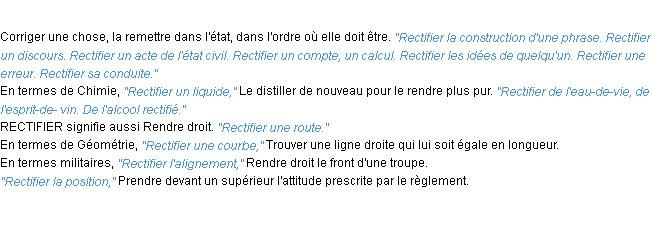 Corriger une chose, la remettre dans l'état, dans l'ordre où elle doit être. "Rectifier la construction d'une phrase. Rectifier un discours. Rectifier un acte de l'état civil. Rectifier un compte, un calcul. Rectifier les idées de quelqu'un. Rectifier une erreur. Rectifier sa conduite."
En termes de Chimie, "Rectifier un liquide," Le distiller de nouveau pour le rendre plus pur. "Rectifier de l'eau-de-vie, de l'esprit-de- vin. De l'alcool rectifié."
RECTIFIER signifie aussi Rendre droit. "Rectifier une route."
En termes de Géométrie, "Rectifier une courbe," Trouver une ligne droite qui lui soit égale en longueur.
En termes militaires, "Rectifier l'alignement," Rendre droit le front d'une troupe.
"Rectifier la position," Prendre devant un supérieur l'attitude prescrite par le règlement.